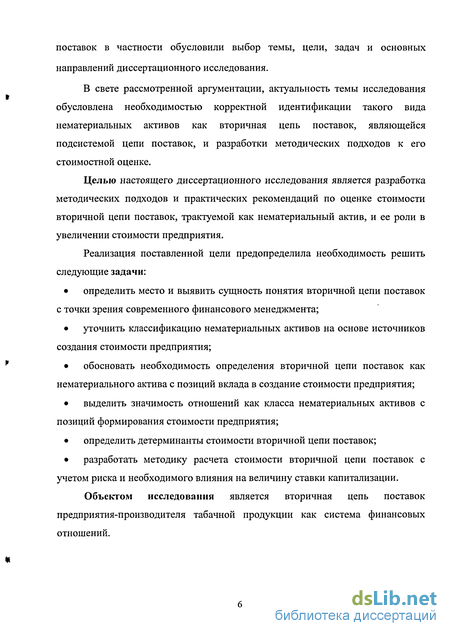 поставок в частности обусловили выбор темы, цели, задач и основных направлений диссертационного исследования.

В свете рассмотренной аргументации, актуальность темы исследования обусловлена необходимостью корректной идентификации такого вида нематериальных активов как вторичная цепь поставок, являющейся подсистемой цепи поставок, и разработки методических подходов к его стоимостной оценке.

Целью настоящего диссертационного исследования является разработка методических подходов и практических рекомендаций по оценке стоимости вторичной цепи поставок, трактуемой как нематериальный актив, и ее роли в увеличении стоимости предприятия.

Реализация поставленной цели предопределила необходимость решить следующие задачи:

• определить место и выявить сущность понятия вторичной цепи поставок с точки зрения современного финансового менеджмента;

• уточнить классификацию нематериальных активов на основе источников создания стоимости предприятия;

• обосновать необходимость определения вторичной цепи поставок как нематериального актива с позиций вклада в создание стоимости предприятия;

• выделить значимость отношений как класса нематериальных активов с позиций формирования стоимости предприятия;

• определить детерминанты стоимости вторичной цепи поставок;

• разработать методику расчета стоимости вторичной цепи поставок с учетом риска и необходимого влияния на величину ставки капитализации.

Объектом исследования является вторичная цепь поставок предприятия-производителя табачной продукции как система финансовых отношений.

6

dsLib.net
библиотека диссертаций